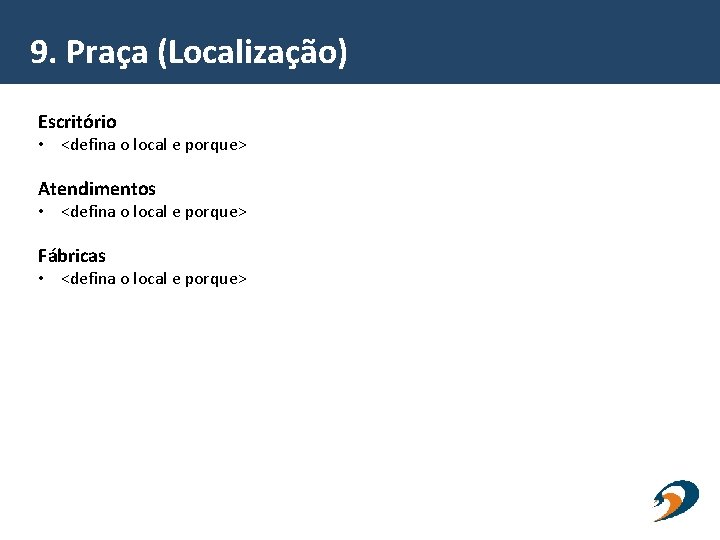 9. Praça (Localização)

Escritório
• <defina o local e porque>

Atendimentos
• <defina o local e porque>

Fábricas
• <defina o local e porque>